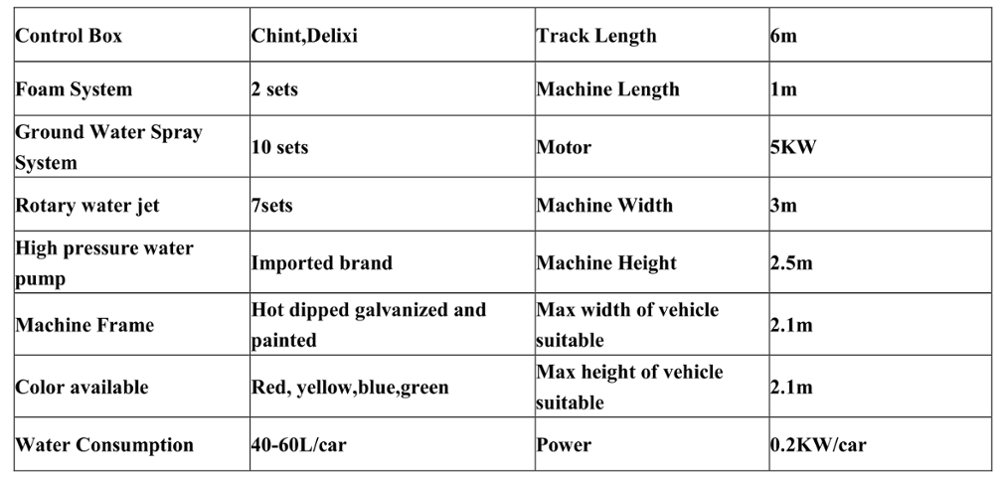 | Control Box | Chint,Delixi | Track Length | 6m |
|---|---|---|---|
| Foam System | 2 sets | Machine Length | 1m |
| Ground Water Spray System | 10 sets | Motor | 5KW |
| Rotary water jet | 7sets | Machine Width | 3m |
| High pressure water pump | Imported brand | Machine Height | 2.5m |
| Machine Frame | Hot dipped galvanized and painted | Max width of vehicle suitable | 2.1m |
| Color available | Red, yellow,blue,green | Max height of vehicle suitable | 2.1m |
| Water Consumption | 40-60L/car | Power | 0.2KW/car |